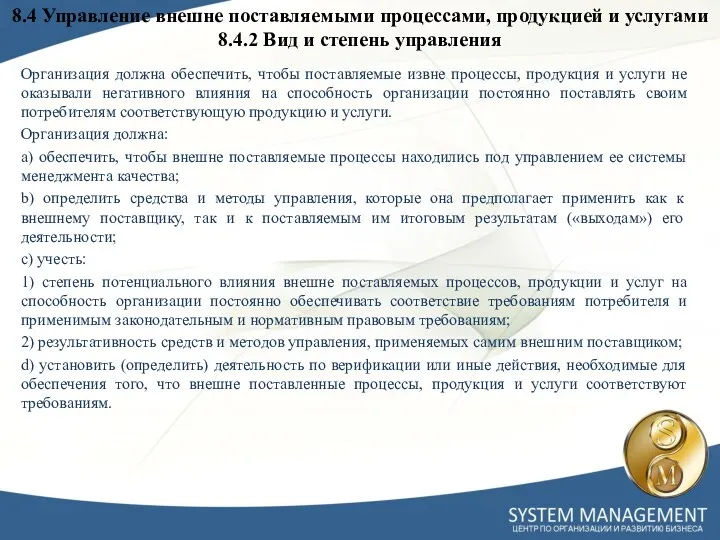 8.4 Управление внешне поставляемыми процессами, продукцией и услугами
8.4.2 Вид и степень управления

Организация должна обеспечить, чтобы поставляемые извне процессы, продукция и услуги не оказывали негативного влияния на способность организации постоянно поставлять своим потребителям соответствующую продукцию и услуги.

Организация должна:

a) обеспечить, чтобы внешне поставляемые процессы находились под управлением ее системы менеджмента качества;

b) определить средства и методы управления, которые она предполагает применить как к внешнему поставщику, так и к поставляемым им итоговым результатам («выходам») его деятельности;

c) учесть:

1) степень потенциального влияния внешне поставляемых процессов, продукции и услуг на способность организации постоянно обеспечивать соответствие требованиям потребителя и применимым законодательным и нормативным правовым требованиям;

2) результативность средств и методов управления, применяемых самим внешним поставщиком;

d) установить (определить) деятельность по верификации или иные действия, необходимые для обеспечения того, что внешне поставленные процессы, продукция и услуги соответствуют требованиям.

S
M

SYSTEM MANAGEMENT
ЦЕНТР ПО ОРГАНИЗАЦИИ И РАЗВИТИЮ БИЗНЕСА